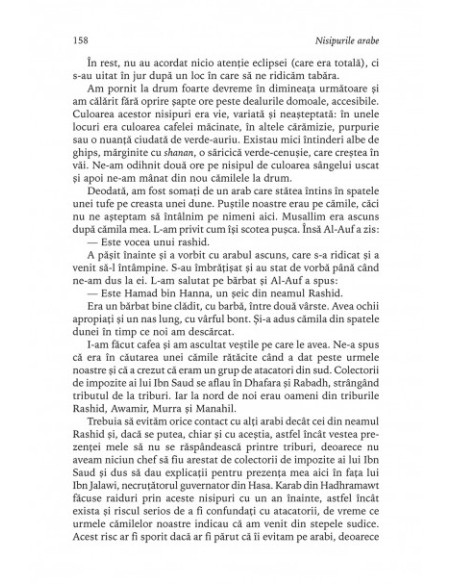 158 Nisipurile arabe

În rest, nu au acordat nicio atenție eclipsei (care era totală), ci s-au uitat în jur după un loc în care să ne ridicăm tabăra.

Am pornit la drum foarte devreme în dimineața următoare și am călărit fără oprire șapte ore peste dealurile domoale, accesibile. Culoarea acestor nisipuri era vie, variată și neașteptată: în unele locuri era culoarea cafelei măcinate, în altele cărămizie, purpurie sau o nuanță ciudată de verde-auriu. Existau mici întinderi albe de ghips, mărginite cu shanan, o săricică verde-cenușie, care creștea în văi. Ne-am odihnit două ore pe nisipul de culoarea sângelui uscat și apoi ne-am mânat din nou cămilele la drum.

Deodată, am fost somați de un arab care stătea întins în spatele unei tufe pe creasta unei dune. Puștile noastre erau pe cămile, căci nu ne așteptam să întâlnim pe nimeni aici. Musallim era ascuns după cămila mea. L-am privit cum își scotea pușca. Însă Al-Auf a zis:

— Este vocea unui rashid.

A pășit înainte și a vorbit cu arabul ascuns, care s-a ridicat și a venit să-l întâmpine. S-au îmbrățișat și au stat de vorbă până când ne-am dus la ei. L-am salutat pe bărbat și Al-Auf a spus:

— Este Hamad bin Hanna, un șeic din neamul Rashid.

Era un bărbat bine clădit, cu barbă, între două vârste. Avea ochii apropiați și un nas lung, cu vârful bont. Și-a adus cămila din spatele dunei în timp ce noi am descărcat.

I-am făcut cafea și am ascultat veștile pe care le avea. Ne-a spus că era în căutarea unei cămile rătăcite când a dat peste urmele noastre și că a crezut că eram un grup de atacatori din sud. Colectorii de impozite ai lui Ibn Saud se aflau în Dhafara și Rabadh, strângând tributul de la triburi. Iar la nord de noi erau oameni din triburile Rashid, Awamir, Murra și Manahil.

Trebuia să evităm orice contact cu alți arabi decât cei din neamul Rashid și, dacă se putea, chiar și cu aceștia, astfel încât vestea prezenței mele să nu se răspândească printre triburi, deoarece nu aveam niciun chef să fiu arestat de colectorii de impozite ai lui Ibn Saud și dus să dau explicații pentru prezența mea aici în fața lui Ibn Jalawi, necruțătorul guvernator din Hasa. Karab din Hadhramawt făcuse raiduri prin aceste nisipuri cu un an înainte, astfel încât exista și riscul serios de a fi confundați cu atacatorii, de vreme ce urmele cămilelor noastre indicau că am venit din stepele sudice. Acest risc ar fi sporit dacă ar fi părut că îi evitam pe arabi, deoarece